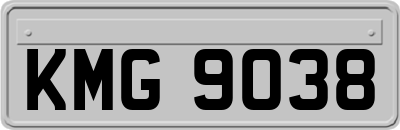 KMG 9038